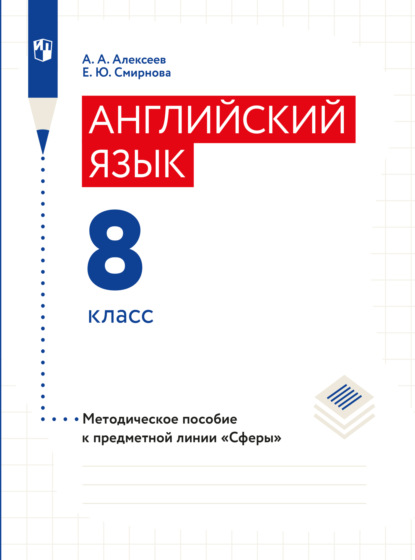 А. А. Алексеев
Е. Ю. Смирнова

АНГЛИЙСКИЙ ЯЗЫК

8
класс

Методическое пособие к предметной линии «Сферы»